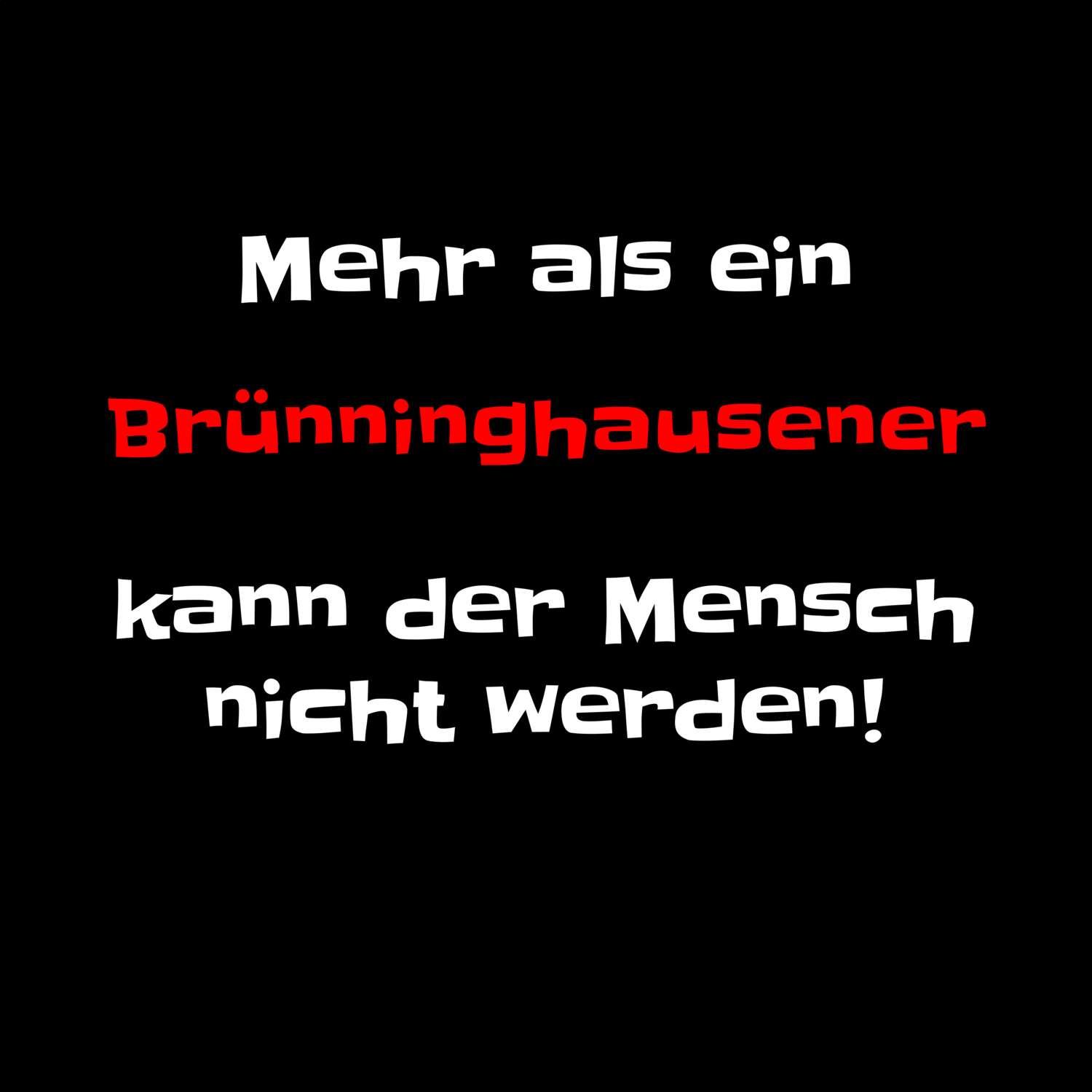 Mehr als ein

Brünninghausener

kann der Mensch nicht werden!